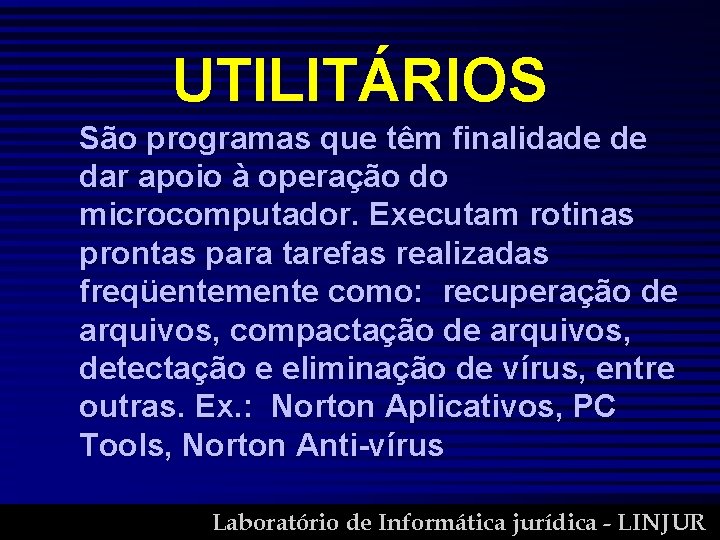 UTILITÁRIOS

São programas que têm finalidade de dar apoio à operação do microcomputador. Executam rotinas prontas para tarefas realizadas freqüentemente como: recuperação de arquivos, compactação de arquivos, detectação e eliminação de vírus, entre outras. Ex.: Norton Aplicativos, PC Tools, Norton Anti-vírus

Laboratório de Informática jurídica - LINJUR